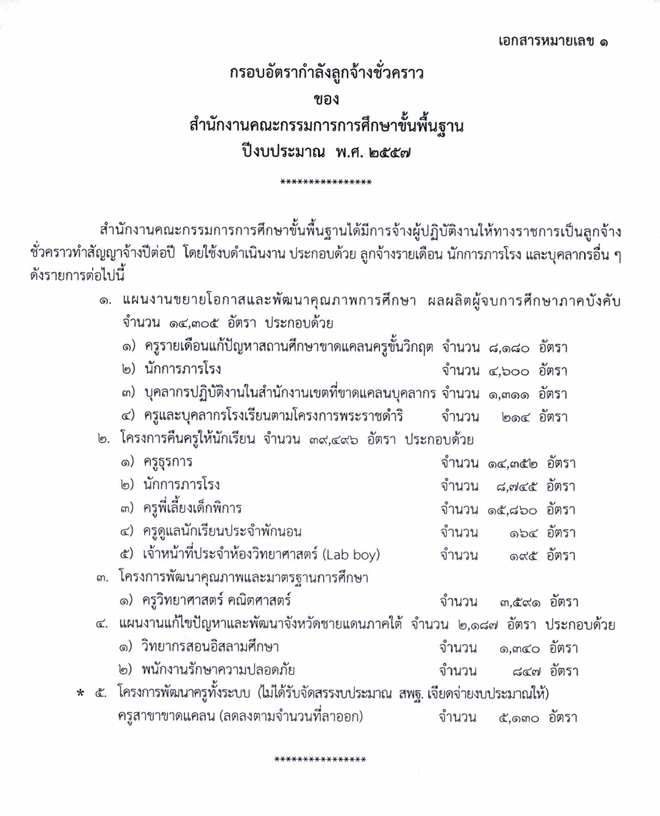 เอกสารหมายเลข ๑

กรอบอัตรากำลังลูกจ้างชั่วคราว
ของ
สำนักงานคณะกรรมการการศึกษาขั้นพื้นฐาน
ปีงบประมาณ พ.ศ. ๒๕๕๗

***************

สำนักงานคณะกรรมการการศึกษาขั้นพื้นฐานได้มีการจ้างผู้ปฏิบัติงานให้ทางราชการเป็นลูกจ้างชั่วคราวทำสัญญาจ้างปีต่อปี โดยใช้งบดำเนินงาน ประกอบด้วย ลูกจ้างรายเดือน นักการภารโรง และบุคลากรอื่น ๆ ดังรายการต่อไปนี้

๑. แผนงานขยายโอกาสและพัฒนาคุณภาพการศึกษา ผลผลิตผู้จบการศึกษาภาคบังคับ จำนวน ๑๔,๓๐๕ อัตรา ประกอบด้วย
๑) ครูรายเดือนแก้ปัญหาสถานศึกษาขาดแคลนครูขั้นวิกฤต จำนวน ๘,๑๘๐ อัตรา
๒) นักการภารโรง จำนวน ๔,๖๐๐ อัตรา
๓) บุคลากรปฏิบัติงานในสำนักงานเขตที่ขาดแคลนบุคลากร จำนวน ๑,๓๑๑ อัตรา
๔) ครูและบุคลากรโรงเรียนตามโครงการพระราชดำริ จำนวน ๒๑๔ อัตรา
๒. โครงการคืนครูให้นักเรียน จำนวน ๓๙,๔๙๖ อัตรา ประกอบด้วย
๑) ครูธุรการ จำนวน ๑๔,๓๕๒ อัตรา
๒) นักการภารโรง จำนวน ๘,๗๔๕ อัตรา
๓) ครูพี่เลี้ยงเด็กพิการ จำนวน ๑๕,๘๖๐ อัตรา
๔) ครูดูแลนักเรียนประจำพักนอน จำนวน ๑๖๔ อัตรา
๕) เจ้าหน้าที่ประจำห้องวิทยาศาสตร์ (Lab boy) จำนวน ๑๙๕ อัตรา
๓. โครงการพัฒนาคุณภาพและมาตรฐานการศึกษา
๑) ครูวิทยาศาสตร์ คณิตศาสตร์ จำนวน ๓,๕๙๑ อัตรา
๔. แผนงานแก้ไขปัญหาและพัฒนาจังหวัดชายแดนภาคใต้ จำนวน ๒,๑๘๗ อัตรา ประกอบด้วย
๑) วิทยากรสอนอิสลามศึกษา จำนวน ๑,๓๔๐ อัตรา
๒) พนักงานรักษาความปลอดภัย จำนวน ๘๔๗ อัตรา
* ๕. โครงการพัฒนาครูทั้งระบบ (ไม่ได้รับจัดสรรงบประมาณ สพฐ. เจียดจ่ายงบประมาณให้)
ครูสาขาขาดแคลน (ลดลงตามจำนวนที่ลาออก) จำนวน ๕,๑๓๐ อัตรา

***************